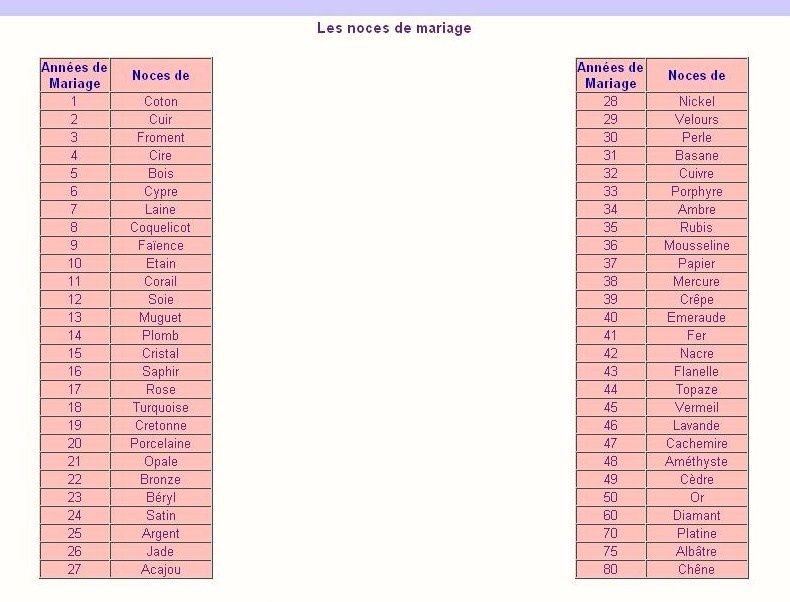 Les noces de mariage

| Années de Mariage | Noces de |
|---|---|
| 1 | Coton |
| 2 | Cuir |
| 3 | Froment |
| 4 | Cire |
| 5 | Bois |
| 6 | Cypre |
| 7 | Laine |
| 8 | Coquelicot |
| 9 | Faïence |
| 10 | Etain |
| 11 | Corail |
| 12 | Soie |
| 13 | Muguet |
| 14 | Plomb |
| 15 | Cristal |
| 16 | Saphir |
| 17 | Rose |
| 18 | Turquoise |
| 19 | Cretonne |
| 20 | Porcelaine |
| 21 | Opale |
| 22 | Bronze |
| 23 | Béryl |
| 24 | Satin |
| 25 | Argent |
| 26 | Jade |
| 27 | Acajou |

| Années de Mariage | Noces de |
|---|---|
| 28 | Nickel |
| 29 | Velours |
| 30 | Perle |
| 31 | Basane |
| 32 | Cuivre |
| 33 | Porphyre |
| 34 | Ambre |
| 35 | Rubis |
| 36 | Mousseline |
| 37 | Papier |
| 38 | Mercure |
| 39 | Crêpe |
| 40 | Emeraude |
| 41 | Fer |
| 42 | Nacre |
| 43 | Flanelle |
| 44 | Topaze |
| 45 | Vermeil |
| 46 | Lavande |
| 47 | Cachemire |
| 48 | Améthyste |
| 49 | Cèdre |
| 50 | Or |
| 60 | Diamant |
| 70 | Platine |
| 75 | Albâtre |
| 80 | Chêne |